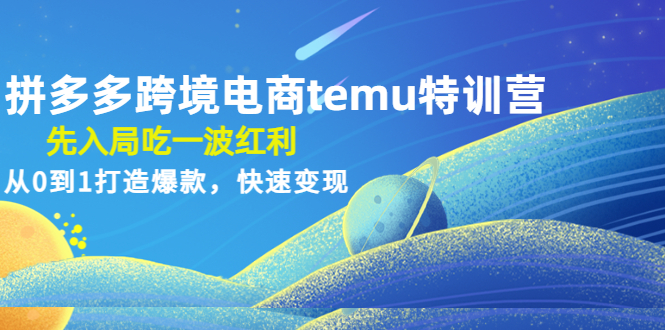 拼多多跨境电商temu特训营

先入局吃一波红利

从0到1打造爆款，快速变现